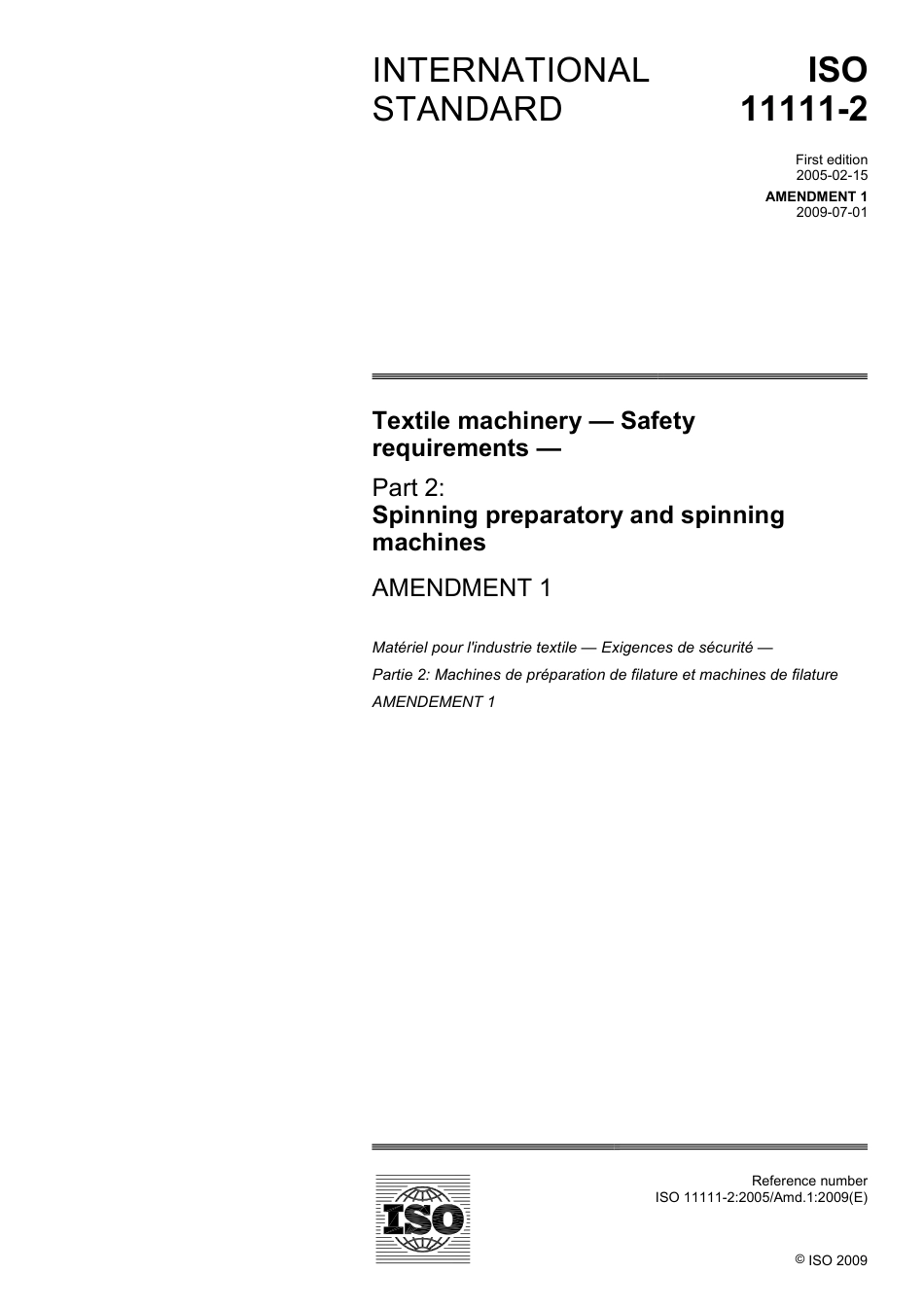 INTERNATIONAL STANDARD

ISO 11111-2

First edition
2005-02-15

AMENDMENT 1
2009-07-01

Textile machinery — Safety requirements —

Part 2:
Spinning preparatory and spinning machines

AMENDMENT 1

Matériel pour l'industrie textile — Exigences de sécurité —

Partie 2: Machines de préparation de filature et machines de filature

AMENDEMENT 1

ISO

Reference number
ISO 11111-2:2005/Amd.1:2009(E)

© ISO 2009